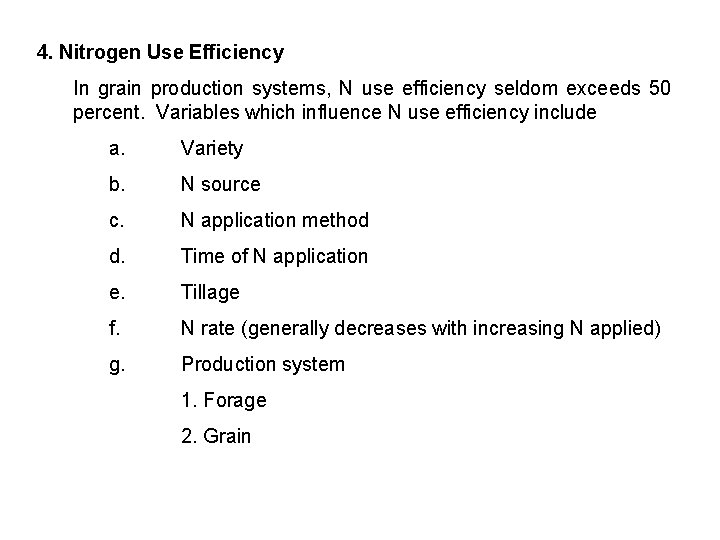 4. Nitrogen Use Efficiency

In grain production systems, N use efficiency seldom exceeds 50 percent. Variables which influence N use efficiency include

a. Variety

b. N source

c. N application method

d. Time of N application

e. Tillage

f. N rate (generally decreases with increasing N applied)

g. Production system

1. Forage

2. Grain